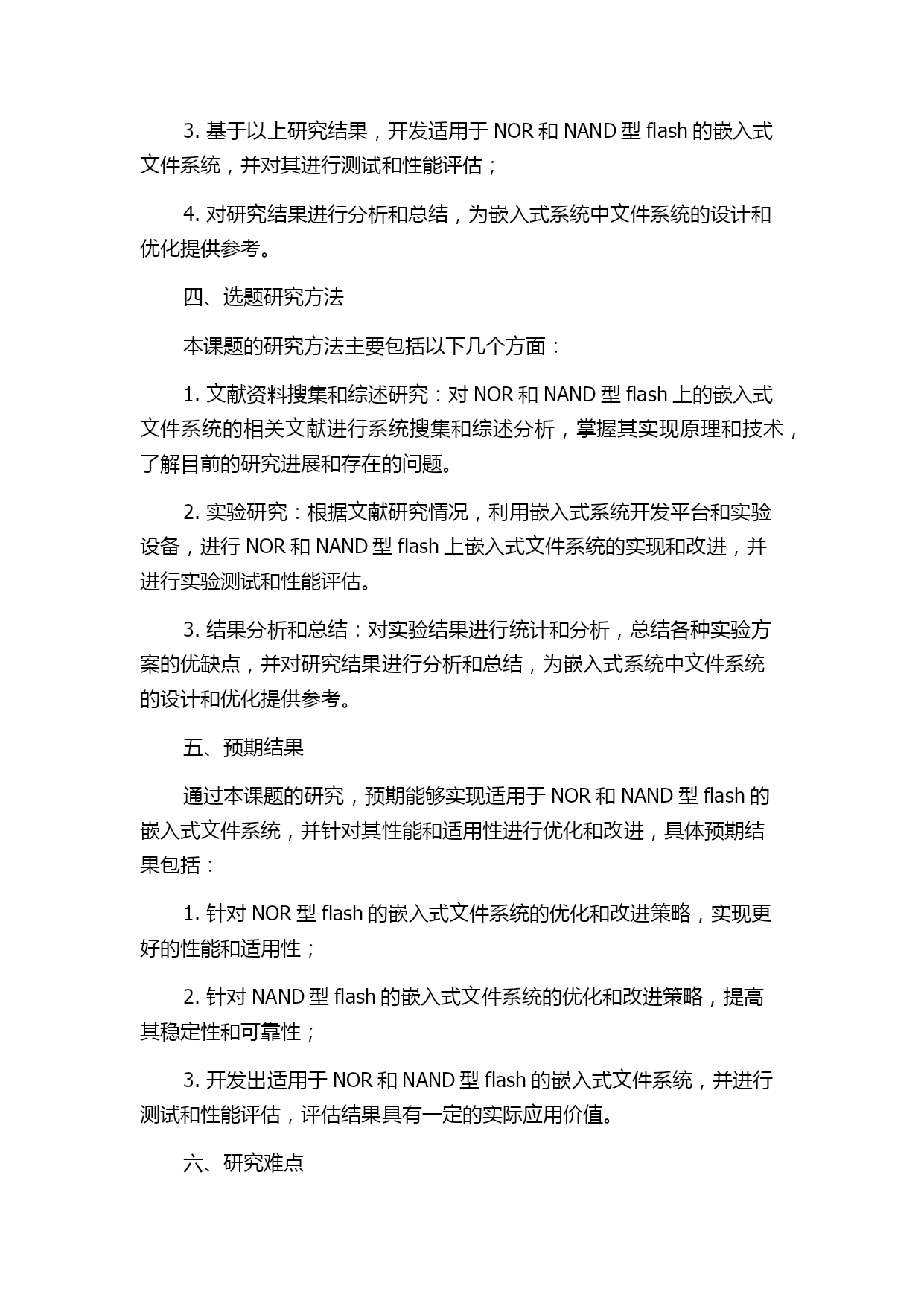 3. 基于以上研究结果，开发适用于 NOR 和 NAND 型 flash 的嵌入式文件系统，并对其进行测试和性能评估；

4. 对研究结果进行分析和总结，为嵌入式系统中文件系统的设计和优化提供参考。

四、选题研究方法

本课题的研究方法主要包括以下几个方面：

1. 文献资料搜集和综述研究：对 NOR 和 NAND 型 flash 上的嵌入式文件系统的相关文献进行系统搜集和综述分析，掌握其实现原理和技术，了解目前的研究进展和存在的问题。

2. 实验研究：根据文献研究情况，利用嵌入式系统开发平台和实验设备，进行 NOR 和 NAND 型 flash 上嵌入式文件系统的实现和改进，并进行实验测试和性能评估。

3. 结果分析和总结：对实验结果进行统计和分析，总结各种实验方案的优缺点，并对研究结果进行分析和总结，为嵌入式系统中文件系统的设计和优化提供参考。

五、预期结果

通过本课题的研究，预期能够实现适用于 NOR 和 NAND 型 flash 的嵌入式文件系统，并针对其性能和适用性进行优化和改进，具体预期结果包括：

1. 针对 NOR 型 flash 的嵌入式文件系统的优化和改进策略，实现更好的性能和适用性；

2. 针对 NAND 型 flash 的嵌入式文件系统的优化和改进策略，提高其稳定性和可靠性；

3. 开发出适用于 NOR 和 NAND 型 flash 的嵌入式文件系统，并进行测试和性能评估，评估结果具有一定的实际应用价值。

六、研究难点